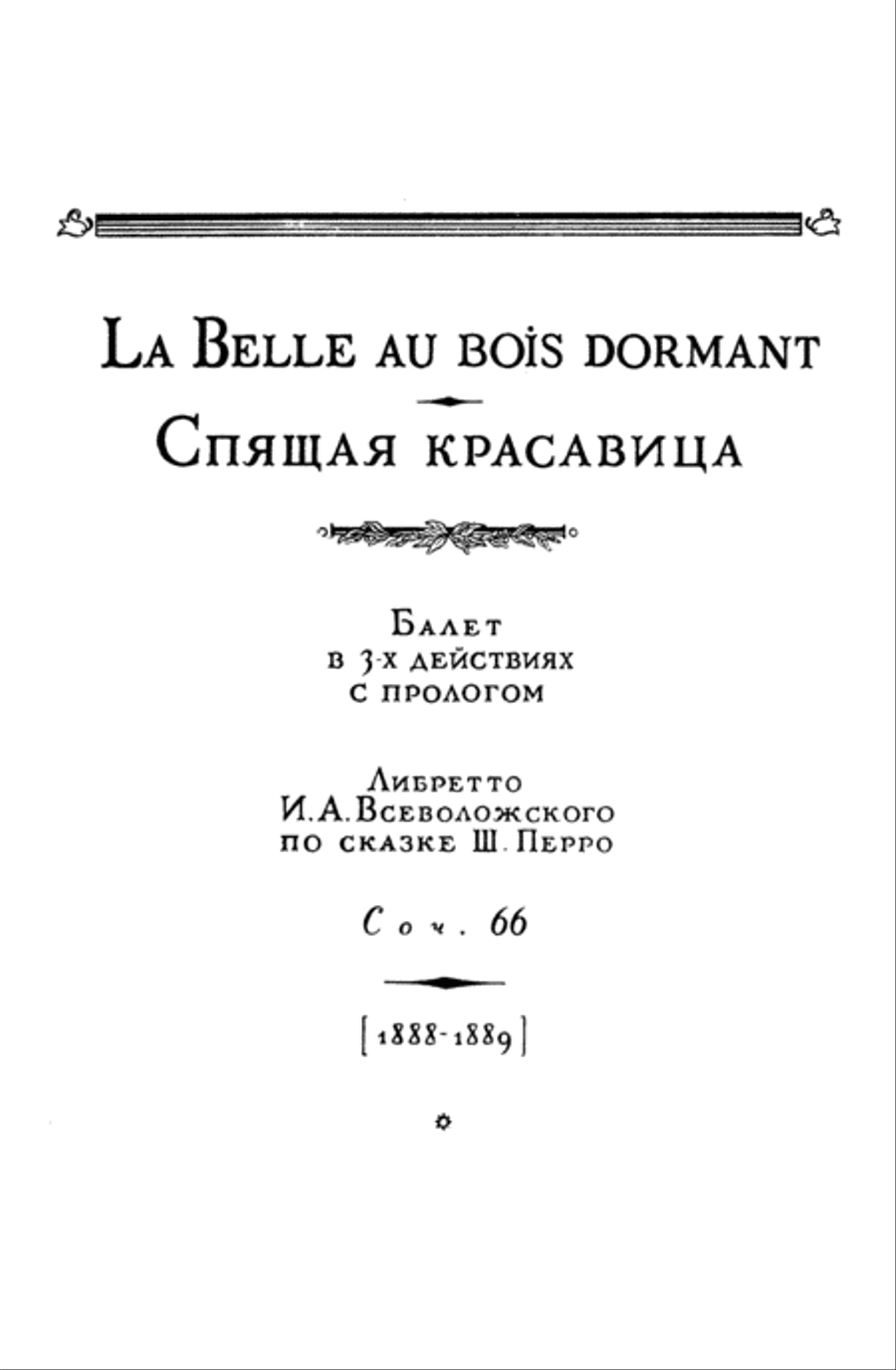 LA BELLE AU BOIS DORMANT

СПЯЩАЯ КРАСАВИЦА

БАЛЕТ
В 3-Х ДЕЙСТВИЯХ
С ПРОЛОГОМ

ЛИБРЕТТО
И. А. ВСЕВОЛОЖСКОГО
ПО СКАЗКЕ Ш. ПЕРРО

Соч. 66

[1888-1889]